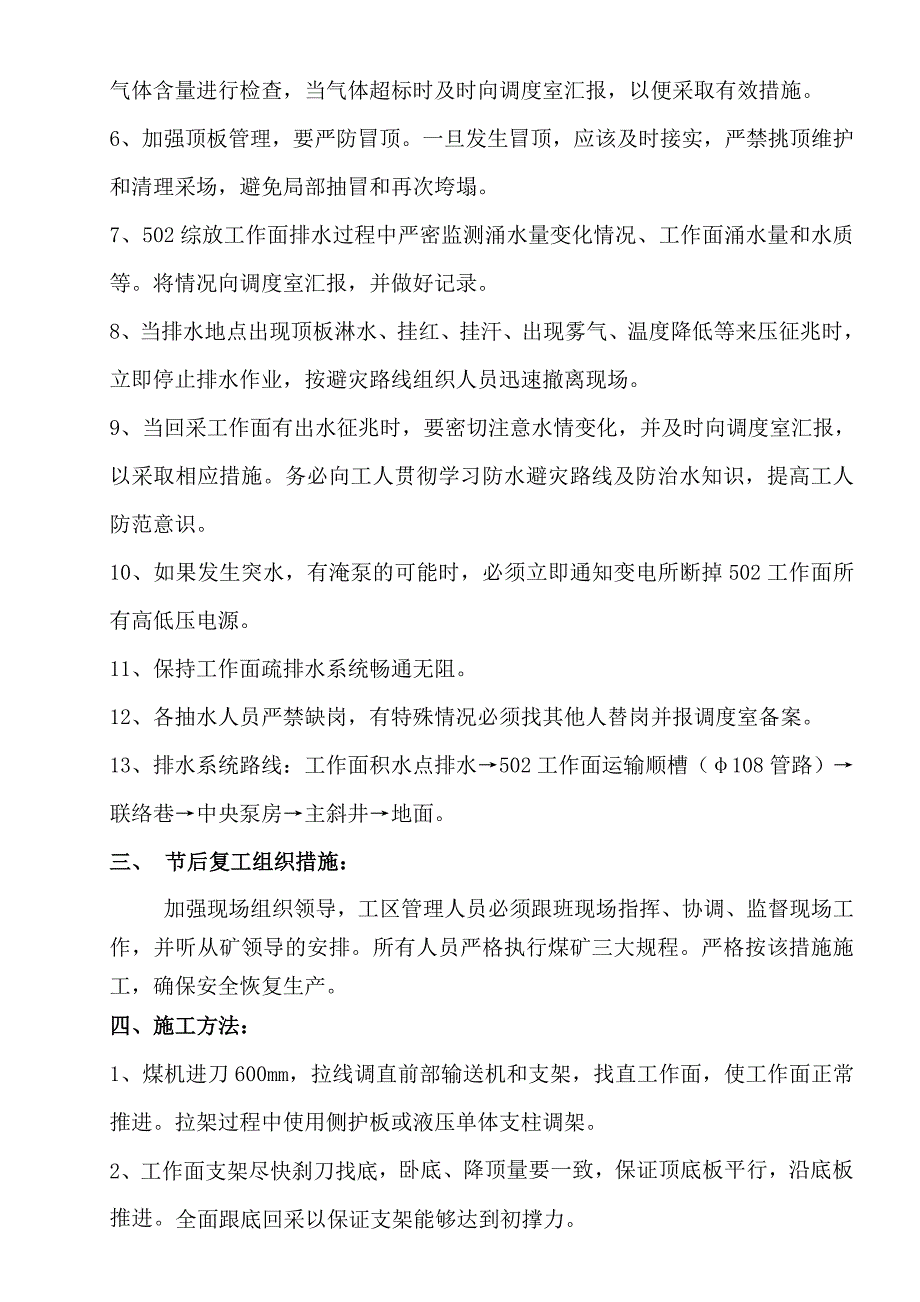 气体含量进行检查，当气体超标时及时向调度室汇报，以便采取有效措施。

6、加强顶板管理，要严防冒顶。一旦发生冒顶，应该及时接实，严禁挑顶维护和清理采场，避免局部抽冒和再次垮塌。

7、502综放工作面排水过程中严密监测涌水量变化情况、工作面涌水量和水质等。将情况向调度室汇报，并做好记录。

8、当排水地点出现顶板淋水、挂红、挂汗、出现雾气、温度降低等来压征兆时，立即停止排水作业，按避灾路线组织人员迅速撤离现场。

9、当回采工作面有出水征兆时，要密切注意水情变化，并及时向调度室汇报，以采取相应措施。务必向工人贯彻学习防水避灾路线及防治水知识，提高工人防范意识。

10、如果发生突水，有淹泵的可能时，必须立即通知变电所断掉502工作面所有高低压电源。

11、保持工作面疏排水系统畅通无阻。

12、各抽水人员严禁缺岗，有特殊情况必须找其他人替岗并报调度室备案。

13、排水系统路线：工作面积水点排水→502工作面运输顺槽（φ108管路）→联络巷→中央泵房→主斜井→地面。

三、 节后复工组织措施：

加强现场组织领导，工区管理人员必须跟班现场指挥、协调、监督现场工作，并听从矿领导的安排。所有人员严格执行煤矿三大规程。严格按该措施施工，确保安全恢复生产。

四、施工方法：

1、煤机进刀600㎜，拉线调直前部输送机和支架，找直工作面，使工作面正常推进。拉架过程中使用侧护板或液压单体支柱调架。

2、工作面支架尽快刹刀找底，卧底、降顶量要一致，保证顶底板平行，沿底板推进。全面跟底回采以保证支架能够达到初撑力。